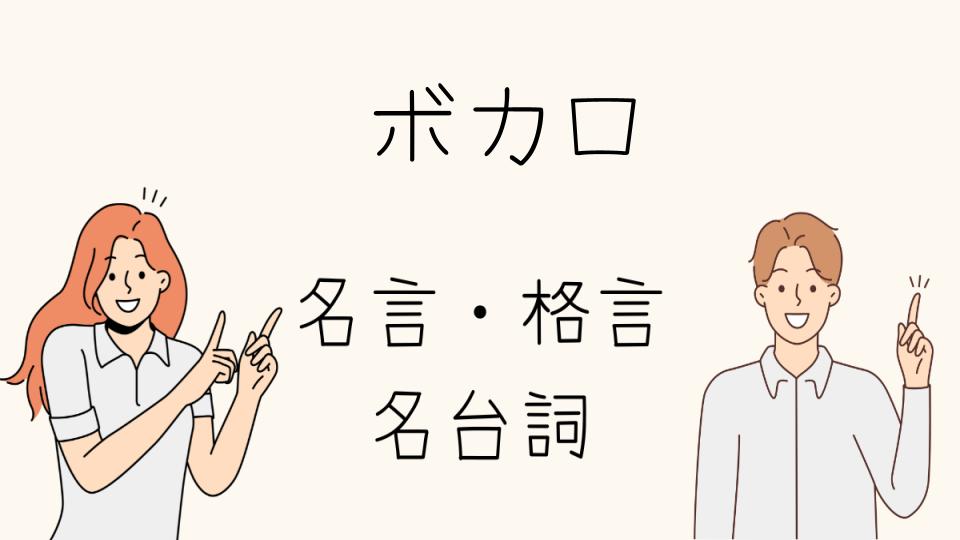 ボカロ

名言・格言
名台詞